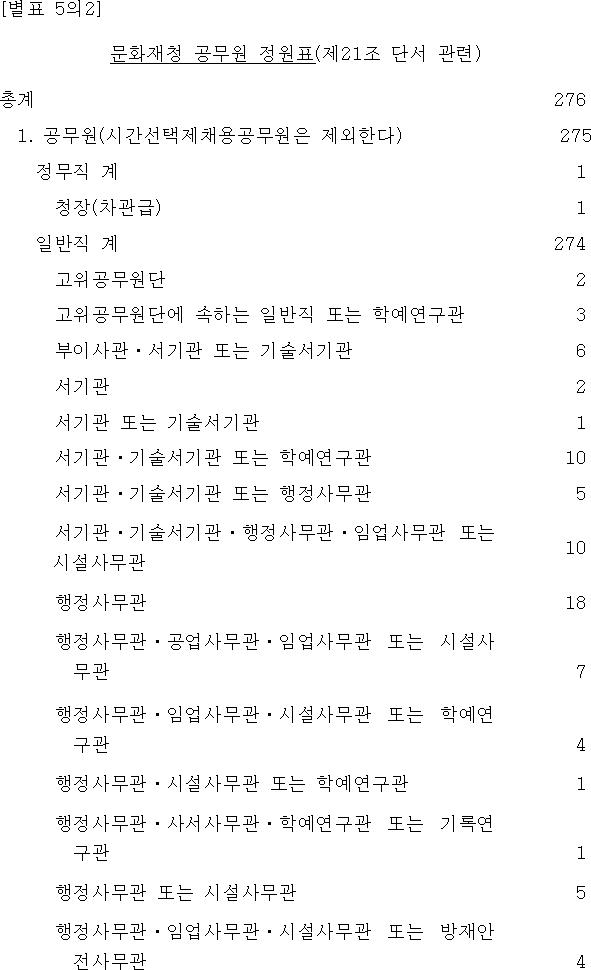 [별표 5의2]

문화재청 공무원 정원표(제21조 단서 관련)

| | |
|---|---|
| 총계 | 276 |
| 1. 공무원(시간선택제채용공무원은 제외한다) | 275 |
| 정무직 계 | 1 |
| 청장(차관급) | 1 |
| 일반직 계 | 274 |
| 고위공무원단 | 2 |
| 고위공무원단에 속하는 일반직 또는 학예연구관 | 3 |
| 부이사관·서기관 또는 기술서기관 | 6 |
| 서기관 | 2 |
| 서기관 또는 기술서기관 | 1 |
| 서기관·기술서기관 또는 학예연구관 | 10 |
| 서기관·기술서기관 또는 행정사무관 | 5 |
| 서기관·기술서기관·행정사무관·임업사무관 또는 시설사무관 | 10 |
| 행정사무관 | 18 |
| 행정사무관·공업사무관·임업사무관 또는 시설사무관 | 7 |
| 행정사무관·임업사무관·시설사무관 또는 학예연구관 | 4 |
| 행정사무관·시설사무관 또는 학예연구관 | 1 |
| 행정사무관·사서사무관·학예연구관 또는 기록연구관 | 1 |
| 행정사무관 또는 시설사무관 | 5 |
| 행정사무관·임업사무관·시설사무관 또는 방재안전사무관 | 4 |